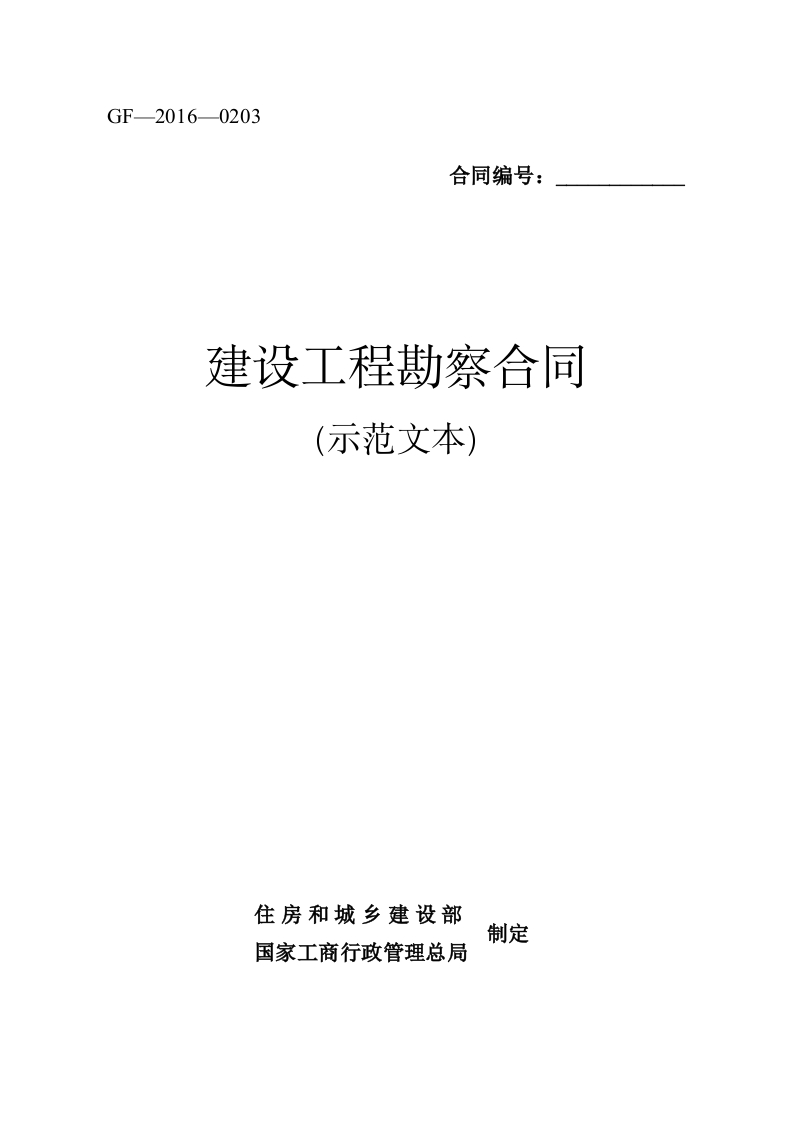 GF—2016—0203

合同编号：____

建设工程勘察合同

(示范文本)

住房和城乡建设部
国家工商行政管理总局
制定